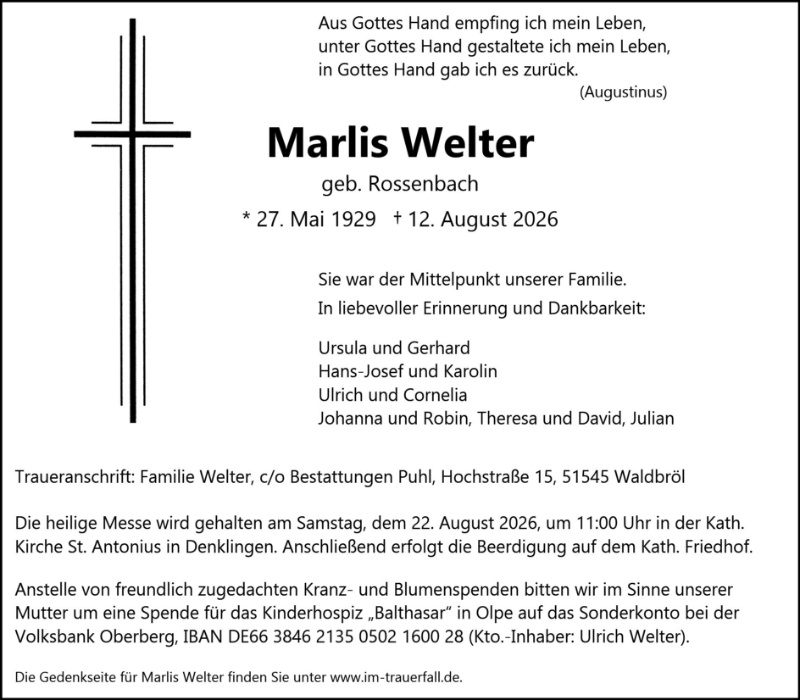 Aus Gottes Hand empfing ich mein Leben,
unter Gottes Hand gestaltete ich mein Leben,
in Gottes Hand gab ich es zurück.
(Augustinus)

Marlis Welter

geb. Rossenbach

* 27. Mai 1929 † 12. August 2026

Sie war der Mittelpunkt unserer Familie.
In liebevoller Erinnerung und Dankbarkeit:

Ursula und Gerhard
Hans-Josef und Karolin
Ulrich und Cornelia
Johanna und Robin, Theresa und David, Julian

Traueranschrift: Familie Welter, c/o Bestattungen Puhl, Hochstraße 15, 51545 Waldbröl

Die heilige Messe wird gehalten am Samstag, dem 22. August 2026, um 11:00 Uhr in der Kath. Kirche St. Antonius in Denklingen. Anschließend erfolgt die Beerdigung auf dem Kath. Friedhof.

Anstelle von freundlich zugedachten Kranz- und Blumenspenden bitten wir im Sinne unserer Mutter um eine Spende für das Kinderhospiz „Balthasar" in Olpe auf das Sonderkonto bei der Volksbank Oberberg, IBAN DE66 3846 2135 0502 1600 28 (Kto.-Inhaber: Ulrich Welter).

Die Gedenkseite für Marlis Welter finden Sie unter www.im-trauerfall.de.